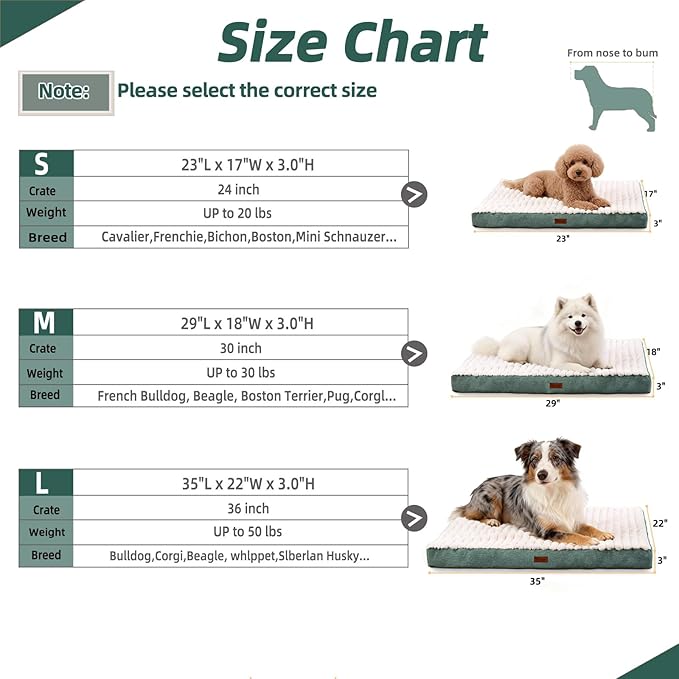 Size Chart

From nose to bum

Note: Please select the correct size

| S | 23"L x 17"W x 3.0"H |
|---|---|
| Crate | 24 inch |
| Weight | UP to 20 lbs |
| Breed | Cavalier,Frenchie,Bichon,Boston,Mini Schnauzer... |

17"
3"
23"

| M | 29"L x 18"W x 3.0"H |
|---|---|
| Crate | 30 inch |
| Weight | UP to 30 lbs |
| Breed | French Bulldog, Beagle, Boston Terrier,Pug,Corgl... |

18"
3"
29"

| L | 35"L x 22"W x 3.0"H |
|---|---|
| Crate | 36 inch |
| Weight | UP to 50 lbs |
| Breed | Bulldog,Corgi,Beagle, whlppet,Slberlan Husky... |

22"
3"
35"